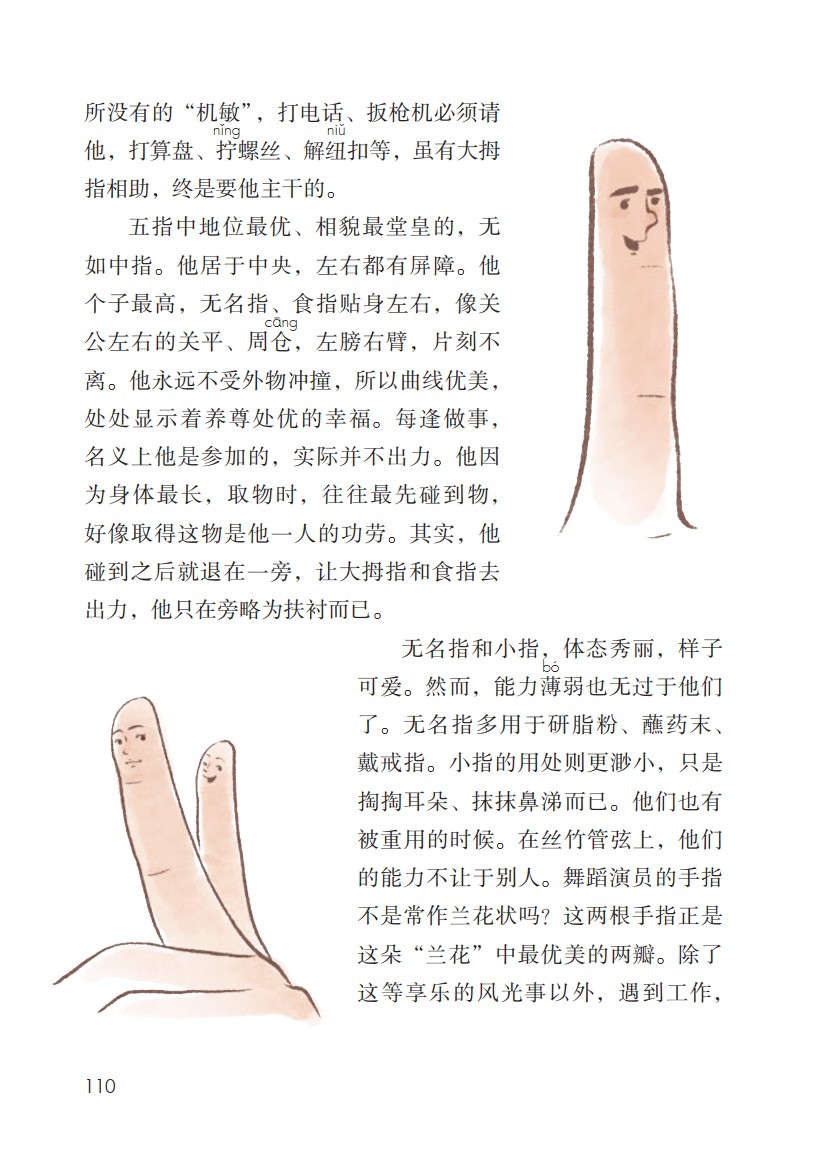 所没有的“机敏”，打电话、扳枪机必须请他，打算盘、拧(nǐng)螺丝、解纽(niǔ)扣等，虽有大拇指相助，终是要他主干的。

五指中地位最优、相貌最堂皇的，无如中指。他居于中央，左右都有屏障。他个子最高，无名指、食指贴身左右，像关公左右的关平、周仓(cāng)，左膀右臂，片刻不离。他永远不受外物冲撞，所以曲线优美，处处显示着养尊处优的幸福。每逢做事，名义上他是参加的，实际并不出力。他因为身体最长，取物时，往往最先碰到物，好像取得这物是他一人的功劳。其实，他碰到之后就退在一旁，让大拇指和食指去出力，他只在旁略为扶衬而已。

无名指和小指，体态秀丽，样子可爱。然而，能力薄(bó)弱也无过于他们了。无名指多用于研脂粉、蘸药末、戴戒指。小指的用处则更渺小，只是掏掏耳朵、抹抹鼻涕而已。他们也有被重用的时候。在丝竹管弦上，他们的能力不让于别人。舞蹈演员的手指不是常作兰花状吗？这两根手指正是这朵“兰花”中最优美的两瓣。除了这等享乐的风光事以外，遇到工作，

110